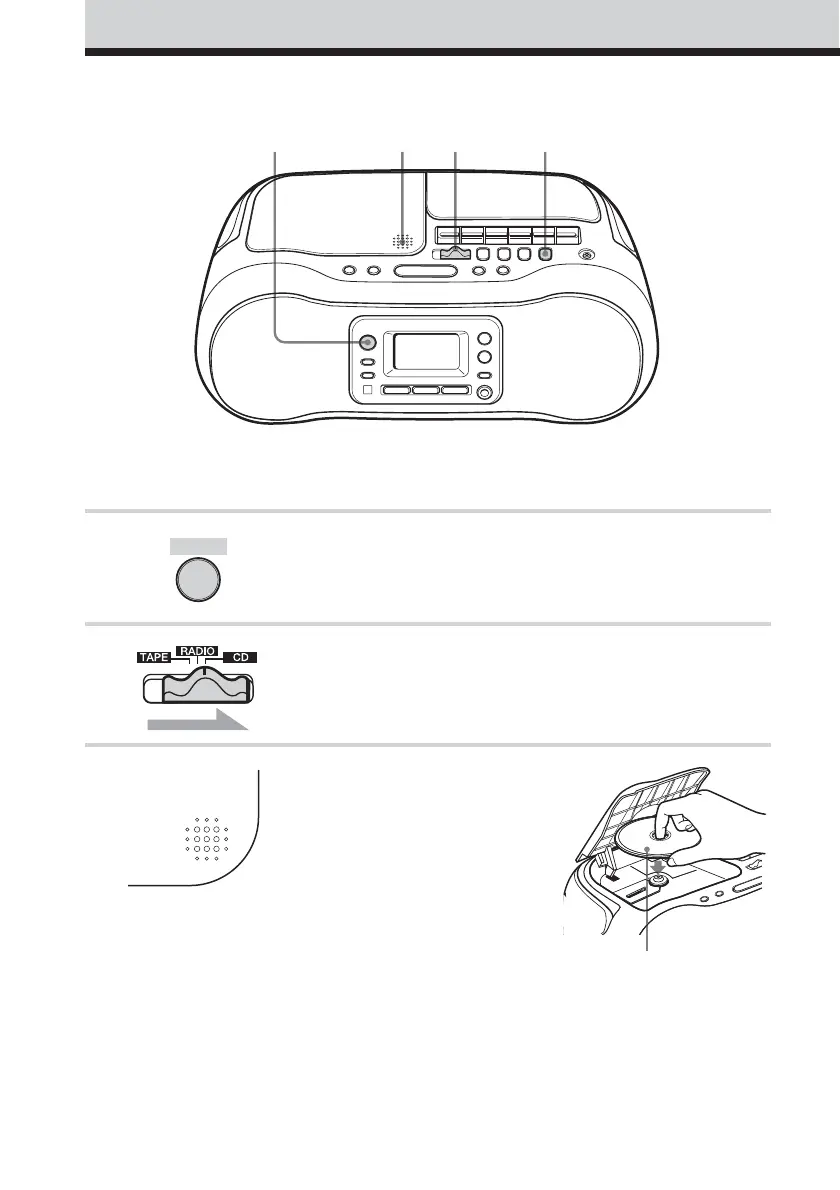 TAPE RADIO CD